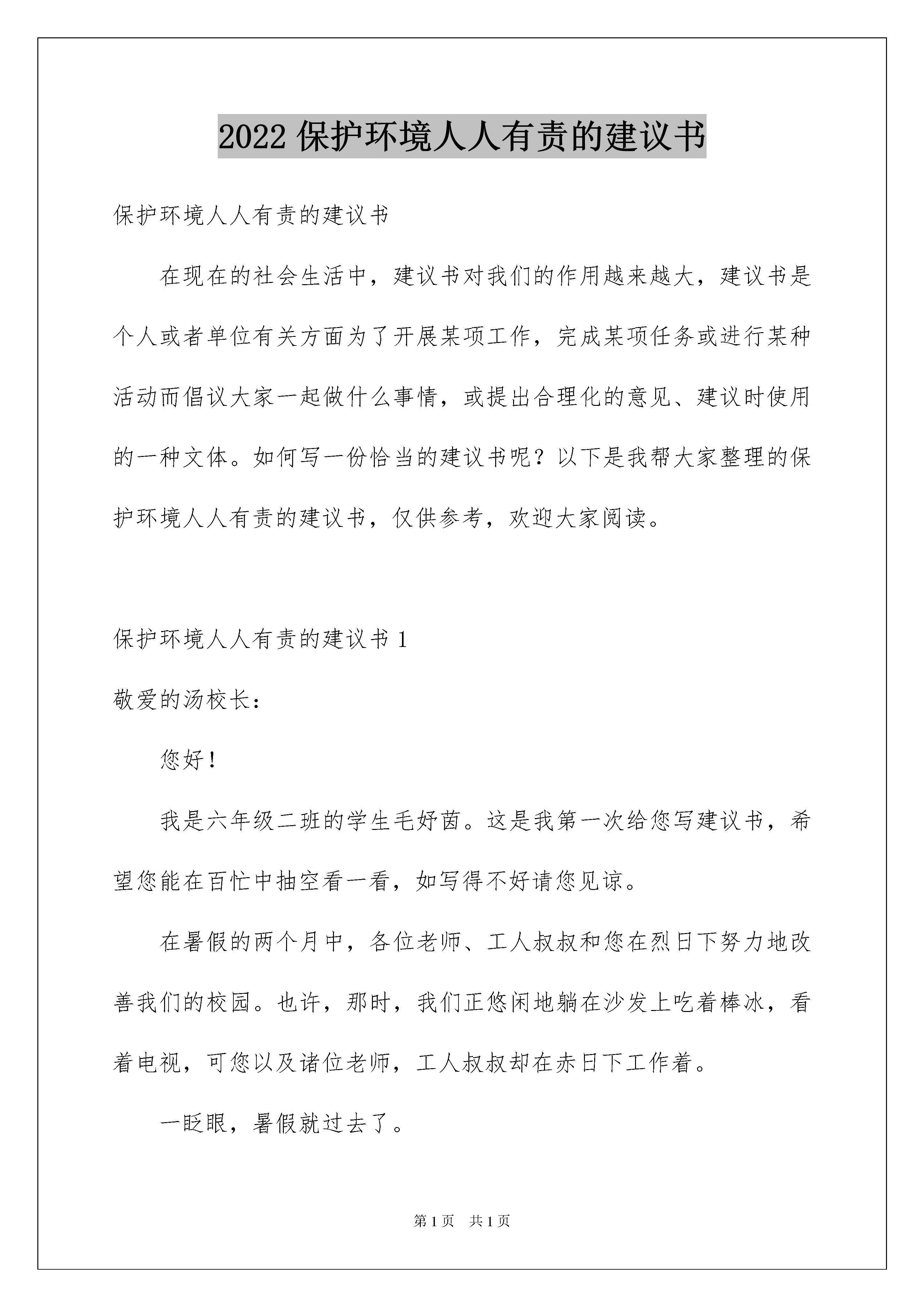 2022 保护环境人人有责的建议书

保护环境人人有责的建议书

在现在的社会生活中，建议书对我们的作用越来越大，建议书是个人或者单位有关方面为了开展某项工作，完成某项任务或进行某种活动而倡议大家一起做什么事情，或提出合理化的意见、建议时使用的一种文体。如何写一份恰当的建议书呢？以下是我帮大家整理的保护环境人人有责的建议书，仅供参考，欢迎大家阅读。

保护环境人人有责的建议书 1

敬爱的汤校长：

您好！

我是六年级二班的学生毛妤茵。这是我第一次给您写建议书，希望您能在百忙中抽空看一看，如写得不好请您见谅。

在暑假的两个月中，各位老师、工人叔叔和您在烈日下努力地改善我们的校园。也许，那时，我们正悠闲地躺在沙发上吃着棒冰，看着电视，可您以及诸位老师，工人叔叔却在赤日下工作着。

一眨眼，暑假就过去了。

第 1 页　共 1 页